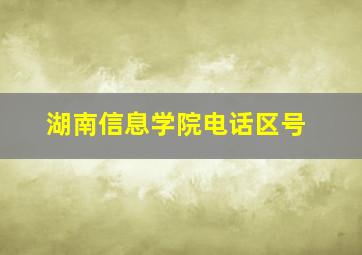 湖南信息学院电话区号